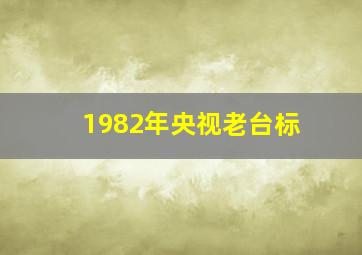 1982年央视老台标